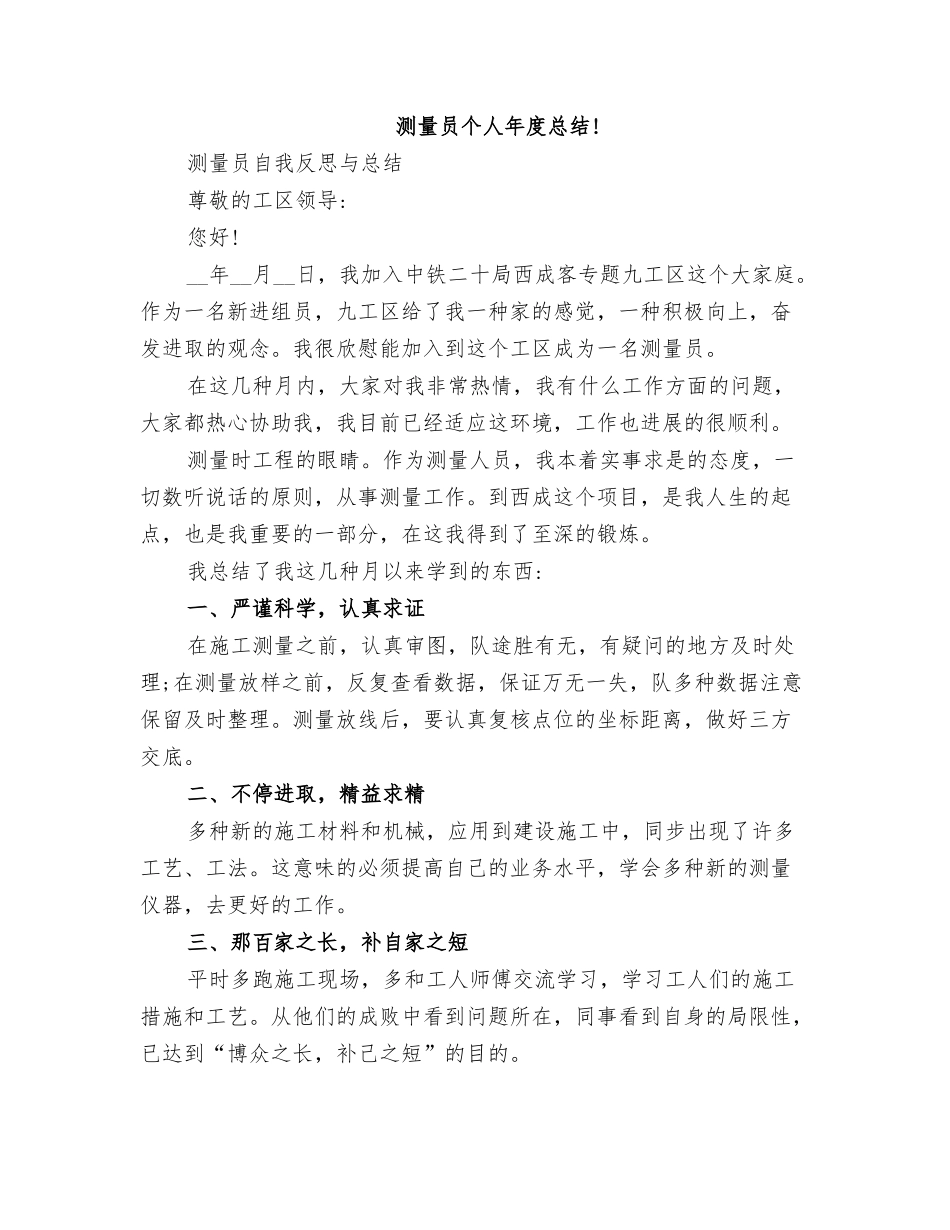 测量员个人年度总结!

测量员自我反思与总结

尊敬的工区领导:

您好!

__年__月__日，我加入中铁二十局西成客专题九工区这个大家庭。作为一名新进组员，九工区给了我一种家的感觉，一种积极向上，奋发进取的观念。我很欣慰能加入到这个工区成为一名测量员。

在这几种月内，大家对我非常热情，我有什么工作方面的问题，大家都热心协助我，我目前已经适应这环境，工作也进展的很顺利。

测量时工程的眼睛。作为测量人员，我本着实事求是的态度，一切数听说话的原则，从事测量工作。到西成这个项目，是我人生的起点，也是我重要的一部分，在这我得到了至深的锻炼。

我总结了我这几种月以来学到的东西:

一、严谨科学，认真求证

在施工测量之前，认真审图，队途胜有无，有疑问的地方及时处理;在测量放样之前，反复查看数据，保证万无一失，队多种数据注意保留及时整理。测量放线后，要认真复核点位的坐标距离，做好三方交底。

二、不停进取，精益求精

多种新的施工材料和机械，应用到建设施工中，同步出现了许多工艺、工法。这意味的必须提高自己的业务水平，学会多种新的测量仪器，去更好的工作。

三、那百家之长，补自家之短

平时多跑施工现场，多和工人师傅交流学习，学习工人们的施工措施和工艺。从他们的成败中看到问题所在，同事看到自身的局限性，已达到“博众之长，补己之短”的目的。